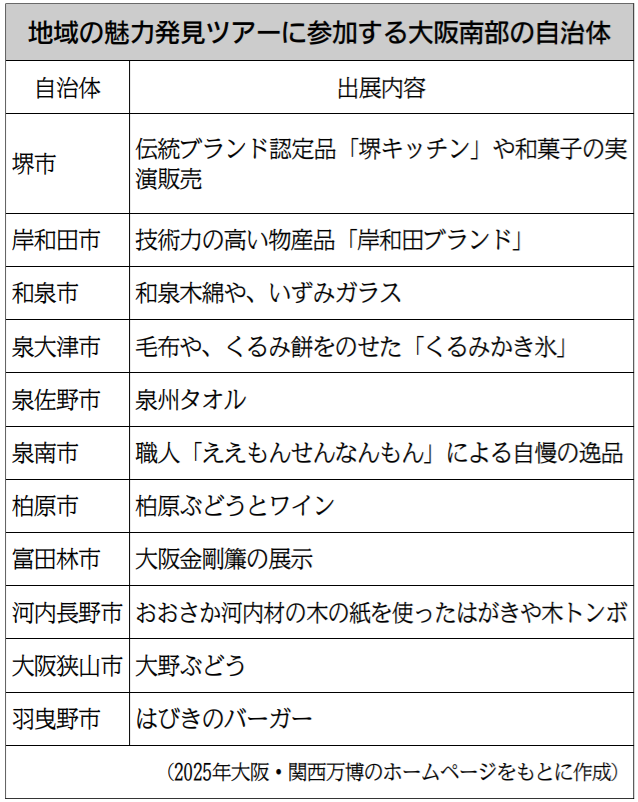 地域の魅力発見ツアーに参加する大阪南部の自治体

| 自治体 | 出展内容 |
|---|---|
| 堺市 | 伝統ブランド認定品「堺キッチン」や和菓子の実演販売 |
| 岸和田市 | 技術力の高い物産品「岸和田ブランド」 |
| 和泉市 | 和泉木綿や、いずみガラス |
| 泉大津市 | 毛布や、くるみ餅をのせた「くるみかき氷」 |
| 泉佐野市 | 泉州タオル |
| 泉南市 | 職人「ええもんせんなんもん」による自慢の逸品 |
| 柏原市 | 柏原ぶどうとワイン |
| 富田林市 | 大阪金剛簾の展示 |
| 河内長野市 | おおさか河内材の木の紙を使ったはがきや木トンボ |
| 大阪狭山市 | 大野ぶどう |
| 羽曳野市 | はびきのバーガー |

（2025年大阪・関西万博のホームページをもとに作成）